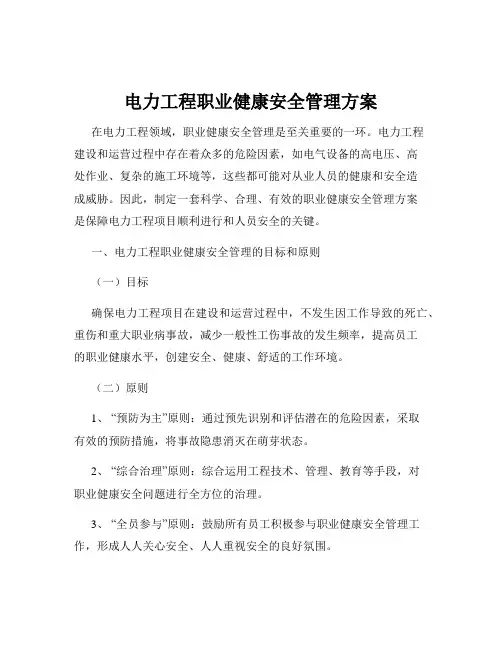 电力工程职业健康安全管理方案

在电力工程领域，职业健康安全管理是至关重要的一环。电力工程建设和运营过程中存在着众多的危险因素，如电气设备的高电压、高处作业、复杂的施工环境等，这些都可能对从业人员的健康和安全造成威胁。因此，制定一套科学、合理、有效的职业健康安全管理方案是保障电力工程项目顺利进行和人员安全的关键。

一、电力工程职业健康安全管理的目标和原则

（一）目标

确保电力工程项目在建设和运营过程中，不发生因工作导致的死亡、重伤和重大职业病事故，减少一般性工伤事故的发生频率，提高员工的职业健康水平，创建安全、健康、舒适的工作环境。

（二）原则

1、“预防为主”原则：通过预先识别和评估潜在的危险因素，采取有效的预防措施，将事故隐患消灭在萌芽状态。

2、“综合治理”原则：综合运用工程技术、管理、教育等手段，对职业健康安全问题进行全方位的治理。

3、“全员参与”原则：鼓励所有员工积极参与职业健康安全管理工作，形成人人关心安全、人人重视安全的良好氛围。